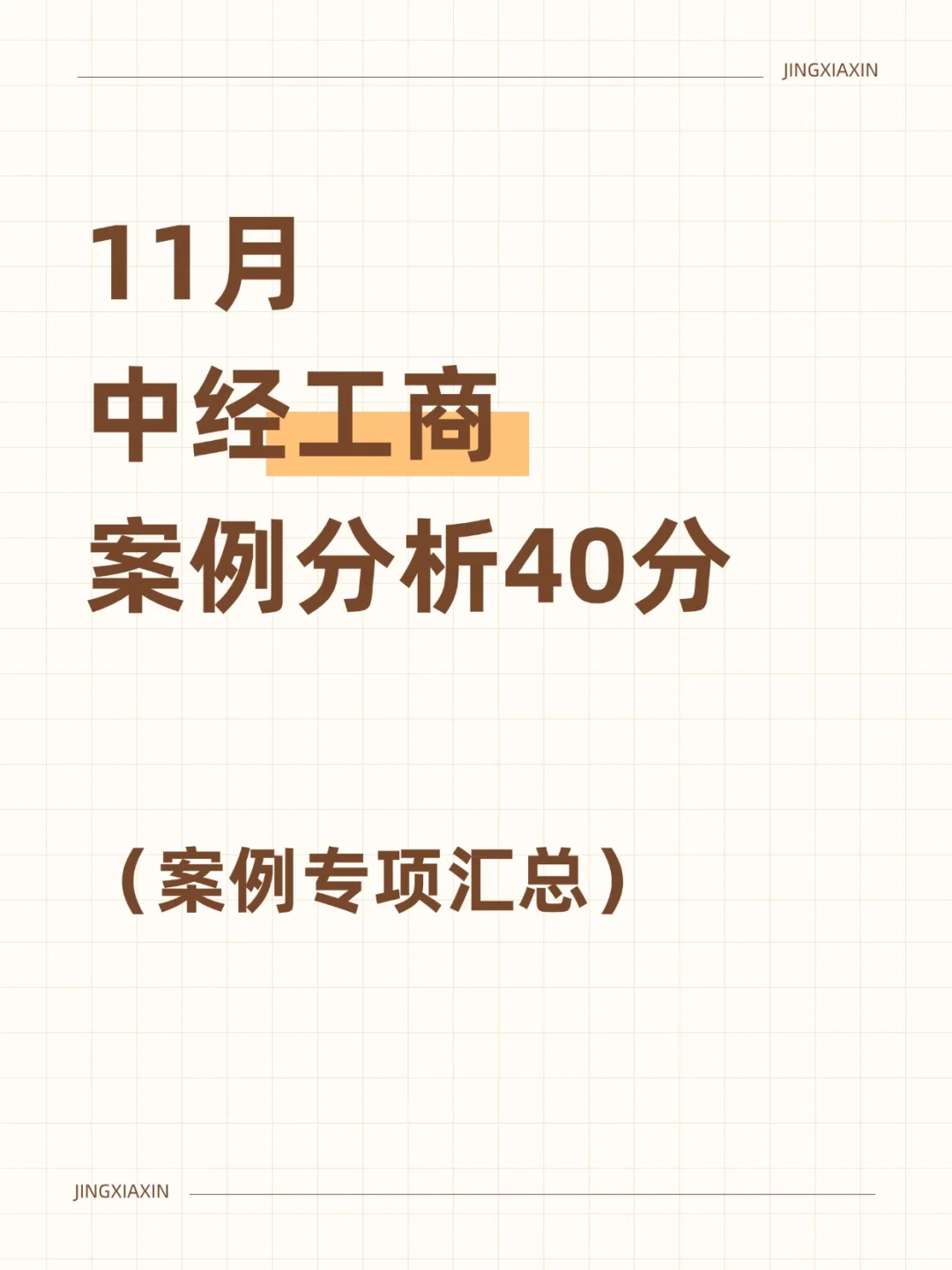 JINGXIAXIN

11月
中经工商
案例分析40分

（案例专项汇总）

JINGXIAXIN